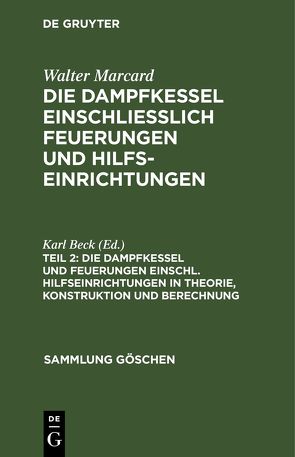 DE GRUYTER

Walter Marcard

DIE DAMPFKESSEL EINSCHLIESSLICH FEUERUNGEN UND HILFSEINRICHTUNGEN

Karl Beck (Ed.)

TEIL 2: DIE DAMPFKESSEL UND FEUERUNGEN EINSCHL. HILFSEINRICHTUNGEN IN THEORIE, KONSTRUKTION UND BERECHNUNG

SAMMLUNG GÖSCHEN

DE G